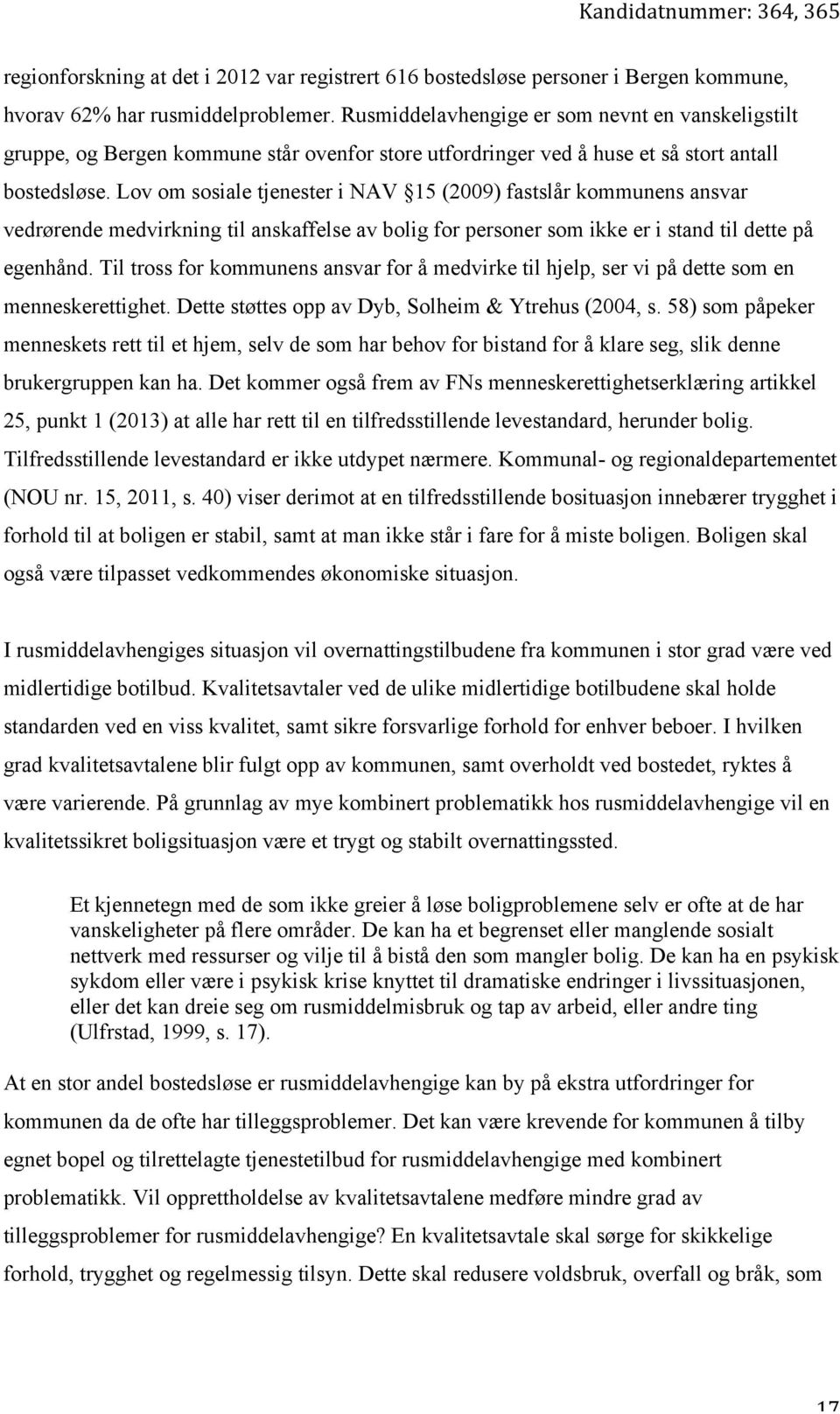 Kandidatnummer: 364, 365

regionforskning at det i 2012 var registrert 616 bostedsløse personer i Bergen kommune, hvorav 62% har rusmiddelproblemer. Rusmiddelavhengige er som nevnt en vanskeligstilt gruppe, og Bergen kommune står ovenfor store utfordringer ved å huse et så stort antall bostedsløse. Lov om sosiale tjenester i NAV §15 (2009) fastslår kommunens ansvar vedrørende medvirkning til anskaffelse av bolig for personer som ikke er i stand til dette på egenhånd. Til tross for kommunens ansvar for å medvirke til hjelp, ser vi på dette som en menneskerettighet. Dette støttes opp av Dyb, Solheim & Ytrehus (2004, s. 58) som påpeker menneskets rett til et hjem, selv de som har behov for bistand for å klare seg, slik denne brukergruppen kan ha. Det kommer også frem av FNs menneskerettighetserklæring artikkel 25, punkt 1 (2013) at alle har rett til en tilfredsstillende levestandard, herunder bolig. Tilfredsstillende levestandard er ikke utdypet nærmere. Kommunal- og regionaldepartementet (NOU nr. 15, 2011, s. 40) viser derimot at en tilfredsstillende bosituasjon innebærer trygghet i forhold til at boligen er stabil, samt at man ikke står i fare for å miste boligen. Boligen skal også være tilpasset vedkommendes økonomiske situasjon.

I rusmiddelavhengiges situasjon vil overnattingstilbudene fra kommunen i stor grad være ved midlertidige botilbud. Kvalitetsavtaler ved de ulike midlertidige botilbudene skal holde standarden ved en viss kvalitet, samt sikre forsvarlige forhold for enhver beboer. I hvilken grad kvalitetsavtalene blir fulgt opp av kommunen, samt overholdt ved bostedet, ryktes å være varierende. På grunnlag av mye kombinert problematikk hos rusmiddelavhengige vil en kvalitetssikret boligsituasjon være et trygt og stabilt overnattingssted.

Et kjennetegn med de som ikke greier å løse boligproblemene selv er ofte at de har vanskeligheter på flere områder. De kan ha et begrenset eller manglende sosialt nettverk med ressurser og vilje til å bistå den som mangler bolig. De kan ha en psykisk sykdom eller være i psykisk krise knyttet til dramatiske endringer i livssituasjonen, eller det kan dreie seg om rusmiddelmisbruk og tap av arbeid, eller andre ting (Ulfrstad, 1999, s. 17).

At en stor andel bostedsløse er rusmiddelavhengige kan by på ekstra utfordringer for kommunen da de ofte har tilleggsproblemer. Det kan være krevende for kommunen å tilby egnet bopel og tilrettelagte tjenestetilbud for rusmiddelavhengige med kombinert problematikk. Vil opprettholdelse av kvalitetsavtalene medføre mindre grad av tilleggsproblemer for rusmiddelavhengige? En kvalitetsavtale skal sørge for skikkelige forhold, trygghet og regelmessig tilsyn. Dette skal redusere voldsbruk, overfall og bråk, som

17